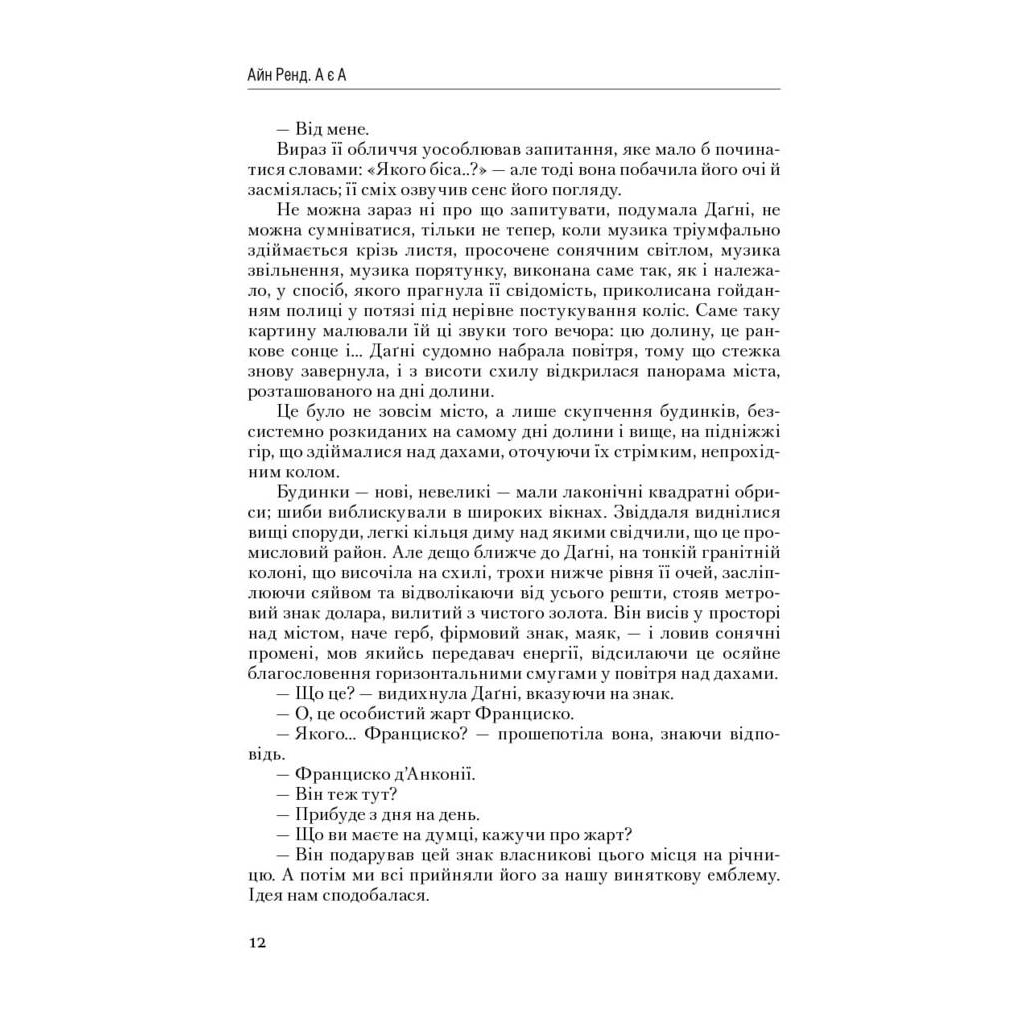 Айн Ренд. А є А

— Від мене.

Вираз її обличчя уособлював запитання, яке мало б починатися словами: «Якого біса..?» — але тоді вона побачила його очі й засміялась; її сміх озвучив сенс його погляду.

Не можна зараз ні про що запитувати, подумала Даґні, не можна сумніватися, тільки не тепер, коли музика тріумфально здіймається крізь листя, просочене сонячним світлом, музика звільнення, музика порятунку, виконана саме так, як і належало, у спосіб, якого прагнула її свідомість, приколисана гойданням полиці у потязі під нерівне постукування коліс. Саме таку картину малювали їй ці звуки того вечора: цю долину, це ранкове сонце і... Даґні судомно набрала повітря, тому що стежка знову завернула, і з висоти схилу відкрилася панорама міста, розташованого на дні долини.

Це було не зовсім місто, а лише скупчення будинків, безсистемно розкиданих на самому дні долини і вище, на підніжжі гір, що здіймалися над дахами, оточуючи їх стрімким, непрохідним колом.

Будинки — нові, невеликі — мали лаконічні квадратні обриси; шиби виблискували в широких вікнах. Звіддаля виднілися вищі споруди, легкі кільця диму над якими свідчили, що це промисловий район. Але дещо ближче до Даґні, на тонкій гранітній колоні, що височіла на схилі, трохи нижче рівня її очей, засліплюючи сяйвом та відволікаючи від усього решти, стояв метровий знак долара, вилитий з чистого золота. Він висів у просторі над містом, наче герб, фірмовий знак, маяк, — і ловив сонячні промені, мов якийсь передавач енергії, відсилаючи це осяйне благословення горизонтальними смугами у повітря над дахами.

— Що це? — видихнула Даґні, вказуючи на знак.

— О, це особистий жарт Франциско.

— Якого... Франциско? — прошепотіла вона, знаючи відповідь.

— Франциско д'Анконії.

— Він теж тут?

— Прибуде з дня на день.

— Що ви маєте на думці, кажучи про жарт?

— Він подарував цей знак власникові цього місця на річницю. А потім ми всі прийняли його за нашу виняткову емблему. Ідея нам сподобалася.

12